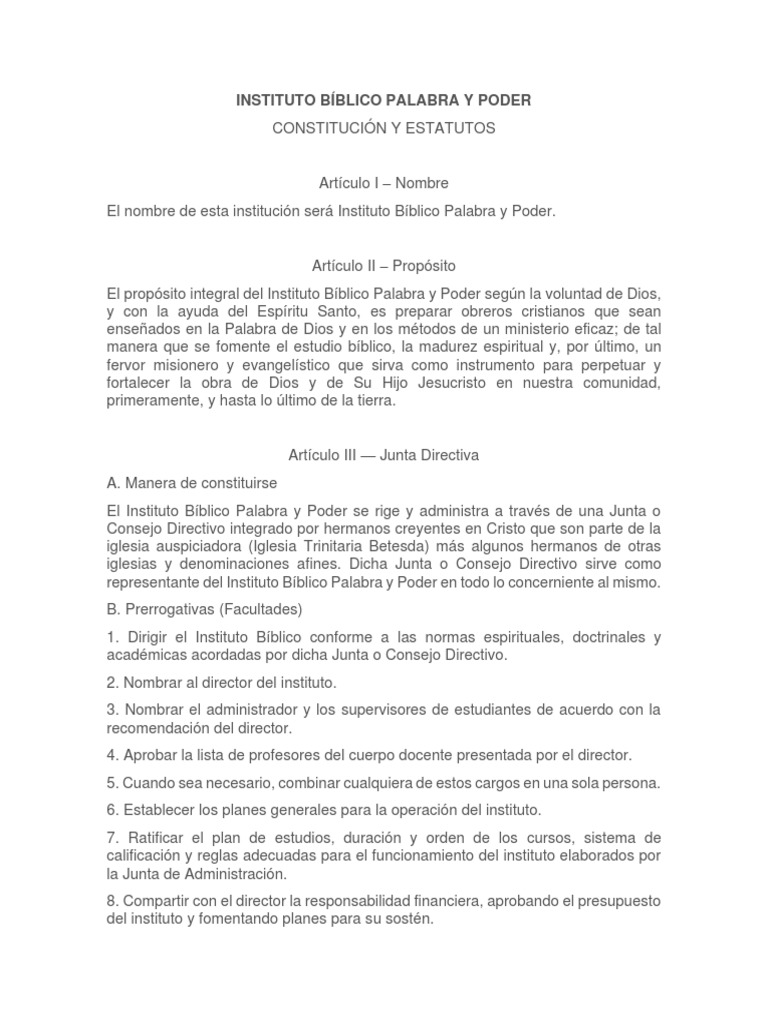 INSTITUTO BÍBLICO PALABRA Y PODER

CONSTITUCIÓN Y ESTATUTOS

Artículo I – Nombre

El nombre de esta institución será Instituto Bíblico Palabra y Poder.

Artículo II – Propósito

El propósito integral del Instituto Bíblico Palabra y Poder según la voluntad de Dios, y con la ayuda del Espíritu Santo, es preparar obreros cristianos que sean enseñados en la Palabra de Dios y en los métodos de un ministerio eficaz; de tal manera que se fomente el estudio bíblico, la madurez espiritual y, por último, un fervor misionero y evangelístico que sirva como instrumento para perpetuar y fortalecer la obra de Dios y de Su Hijo Jesucristo en nuestra comunidad, primeramente, y hasta lo último de la tierra.

Artículo III — Junta Directiva

A. Manera de constituirse

El Instituto Bíblico Palabra y Poder se rige y administra a través de una Junta o Consejo Directivo integrado por hermanos creyentes en Cristo que son parte de la iglesia auspiciadora (Iglesia Trinitaria Betesda) más algunos hermanos de otras iglesias y denominaciones afines. Dicha Junta o Consejo Directivo sirve como representante del Instituto Bíblico Palabra y Poder en todo lo concerniente al mismo.

B. Prerrogativas (Facultades)

1. Dirigir el Instituto Bíblico conforme a las normas espirituales, doctrinales y académicas acordadas por dicha Junta o Consejo Directivo.

2. Nombrar al director del instituto.

3. Nombrar el administrador y los supervisores de estudiantes de acuerdo con la recomendación del director.

4. Aprobar la lista de profesores del cuerpo docente presentada por el director.

5. Cuando sea necesario, combinar cualquiera de estos cargos en una sola persona.

6. Establecer los planes generales para la operación del instituto.

7. Ratificar el plan de estudios, duración y orden de los cursos, sistema de calificación y reglas adecuadas para el funcionamiento del instituto elaborados por la Junta de Administración.

8. Compartir con el director la responsabilidad financiera, aprobando el presupuesto del instituto y fomentando planes para su sostén.